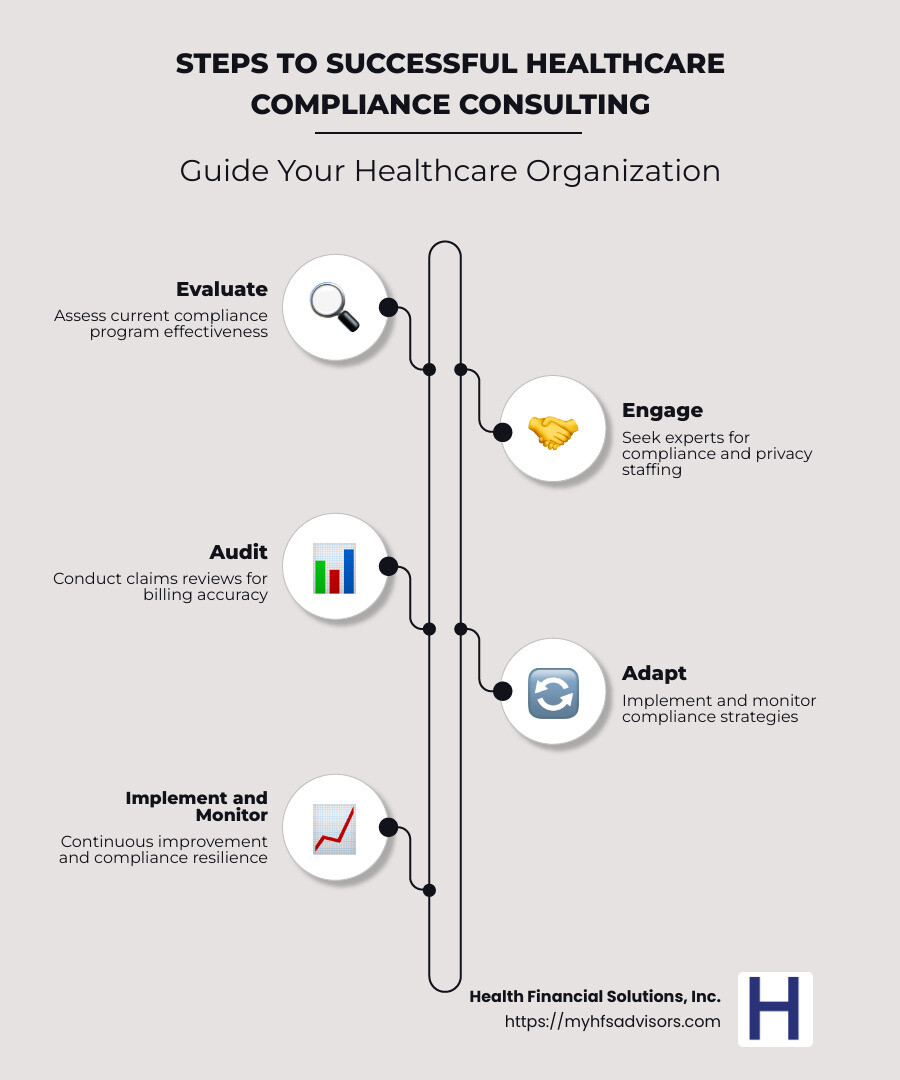 STEPS TO SUCCESSFUL HEALTHCARE COMPLIANCE CONSULTING

Guide Your Healthcare Organization

Evaluate
Assess current compliance program effectiveness

Engage
Seek experts for compliance and privacy staffing

Audit
Conduct claims reviews for billing accuracy

Adapt
Implement and monitor compliance strategies

Implement and Monitor
Continuous improvement and compliance resilience

Health Financial Solutions, Inc.
https://myhfsadvisors.com

H